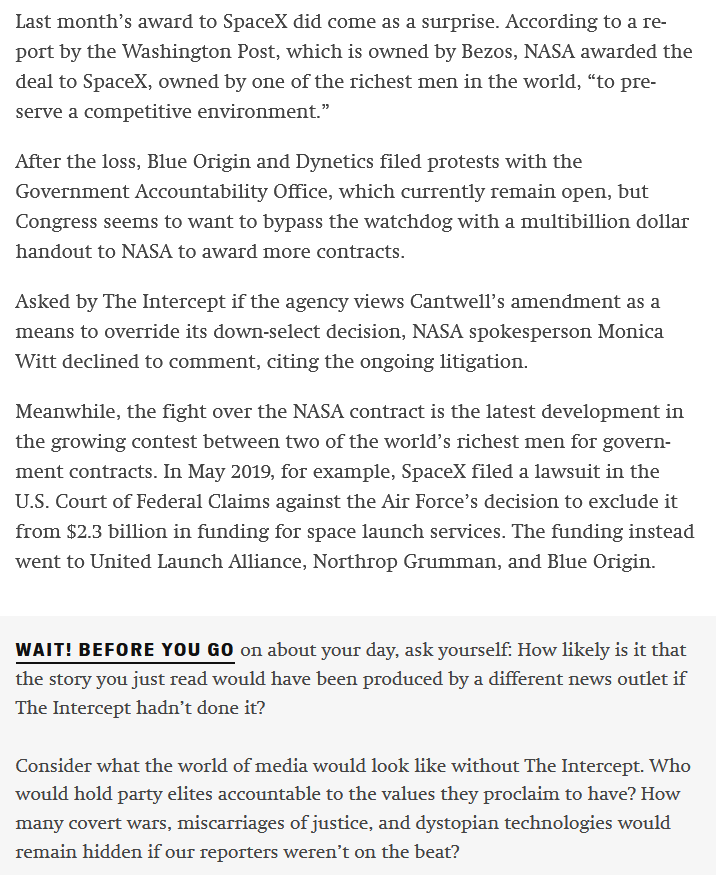 Last month's award to SpaceX did come as a surprise. According to a report by the Washington Post, which is owned by Bezos, NASA awarded the deal to SpaceX, owned by one of the richest men in the world, "to preserve a competitive environment."

After the loss, Blue Origin and Dynetics filed protests with the Government Accountability Office, which currently remain open, but Congress seems to want to bypass the watchdog with a multibillion dollar handout to NASA to award more contracts.

Asked by The Intercept if the agency views Cantwell's amendment as a means to override its down-select decision, NASA spokesperson Monica Witt declined to comment, citing the ongoing litigation.

Meanwhile, the fight over the NASA contract is the latest development in the growing contest between two of the world's richest men for government contracts. In May 2019, for example, SpaceX filed a lawsuit in the U.S. Court of Federal Claims against the Air Force's decision to exclude it from $2.3 billion in funding for space launch services. The funding instead went to United Launch Alliance, Northrop Grumman, and Blue Origin.

WAIT! BEFORE YOU GO on about your day, ask yourself: How likely is it that the story you just read would have been produced by a different news outlet if The Intercept hadn't done it?

Consider what the world of media would look like without The Intercept. Who would hold party elites accountable to the values they proclaim to have? How many covert wars, miscarriages of justice, and dystopian technologies would remain hidden if our reporters weren't on the beat?